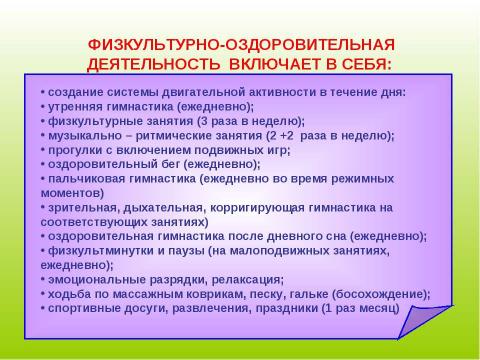 ФИЗКУЛЬТУРНО-ОЗДОРОВИТЕЛЬНАЯ ДЕЯТЕЛЬНОСТЬ ВКЛЮЧАЕТ В СЕБЯ:

• создание системы двигательной активности в течение дня:
• утренняя гимнастика (ежедневно);
• физкультурные занятия (3 раза в неделю);
• музыкально – ритмические занятия (2 +2 раза в неделю);
• прогулки с включением подвижных игр;
• оздоровительный бег (ежедневно);
• пальчиковая гимнастика (ежедневно во время режимных моментов)
• зрительная, дыхательная, корригирующая гимнастика на соответствующих занятиях)
• оздоровительная гимнастика после дневного сна (ежедневно);
• физкультминутки и паузы (на малоподвижных занятиях, ежедневно);
• эмоциональные разрядки, релаксация;
• ходьба по массажным коврикам, песку, гальке (босохождение);
• спортивные досуги, развлечения, праздники (1 раз месяц)